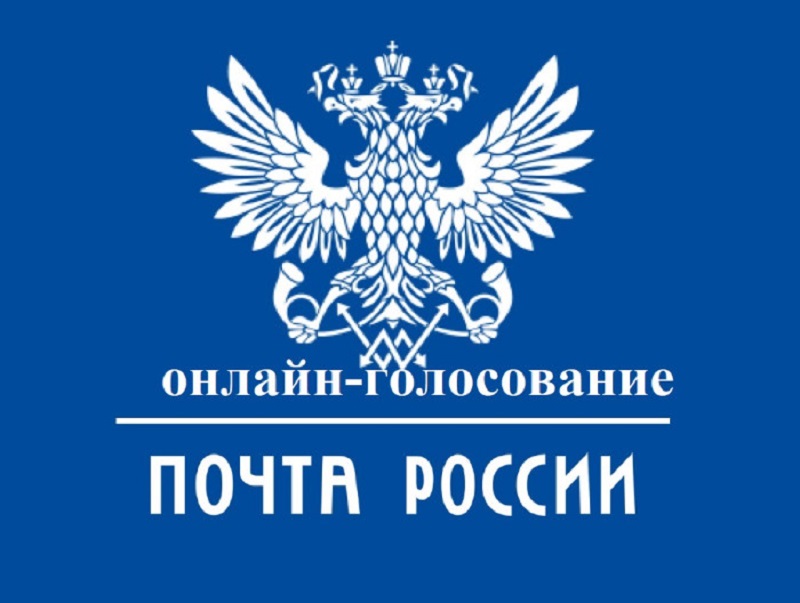 онлайн-голосование

ПОЧТА РОССИИ